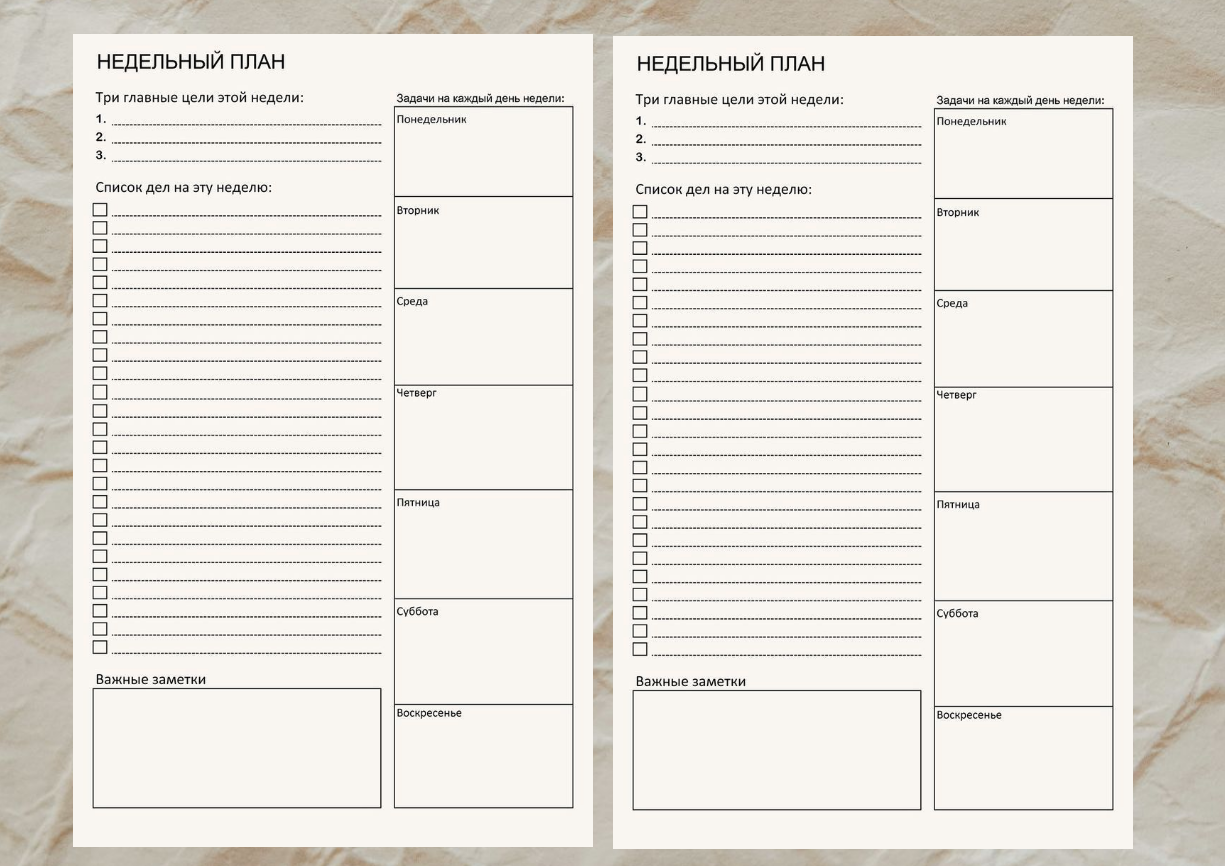 НЕДЕЛЬНЫЙ ПЛАН

Три главные цели этой недели:
1.
2.
3.

Список дел на эту неделю:

Важные заметки

Задачи на каждый день недели:

Понедельник

Вторник

Среда

Четверг

Пятница

Суббота

Воскресенье

НЕДЕЛЬНЫЙ ПЛАН

Три главные цели этой недели:
1.
2.
3.

Список дел на эту неделю:

Важные заметки

Задачи на каждый день недели:

Понедельник

Вторник

Среда

Четверг

Пятница

Суббота

Воскресенье